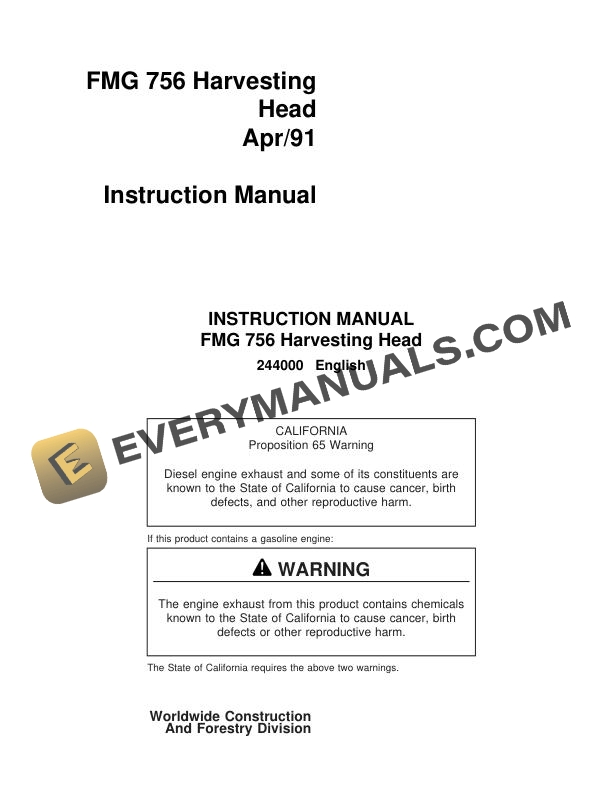 FMG 756 Harvesting Head Apr/91

Instruction Manual

INSTRUCTION MANUAL
FMG 756 Harvesting Head
244000 English

EVERYMANUALS.COM

CALIFORNIA
Proposition 65 Warning

Diesel engine exhaust and some of its constituents are known to the State of California to cause cancer, birth defects, and other reproductive harm.

If this product contains a gasoline engine:

WARNING

The engine exhaust from this product contains chemicals known to the State of California to cause cancer, birth defects or other reproductive harm.

The State of California requires the above two warnings.

Worldwide Construction
And Forestry Division